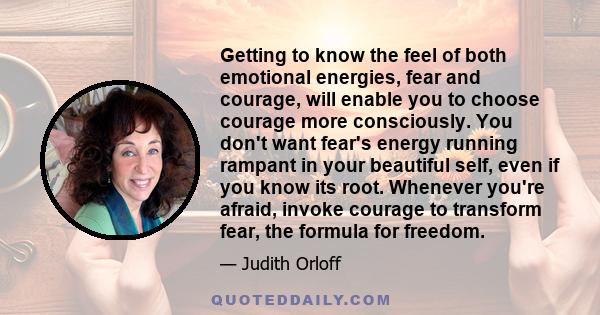 Getting to know the feel of both emotional energies, fear and courage, will enable you to choose courage more consciously. You don't want fear's energy running rampant in your beautiful self, even if you know its root. Whenever you're afraid, invoke courage to transform fear, the formula for freedom.

— Judith Orloff

QUOTEDDAILY.COM